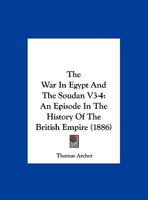 The
War In Egypt And
The Soudan V3-4:
An Episode In The
History Of The
British Empire (1886)

Thomas Archer